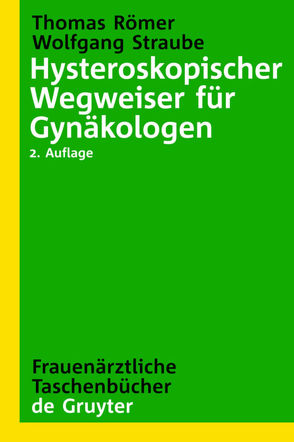 Thomas Römer
Wolfgang Straube

Hysteroskopischer Wegweiser für Gynäkologen

2. Auflage

Frauenärztliche Taschenbücher

de Gruyter